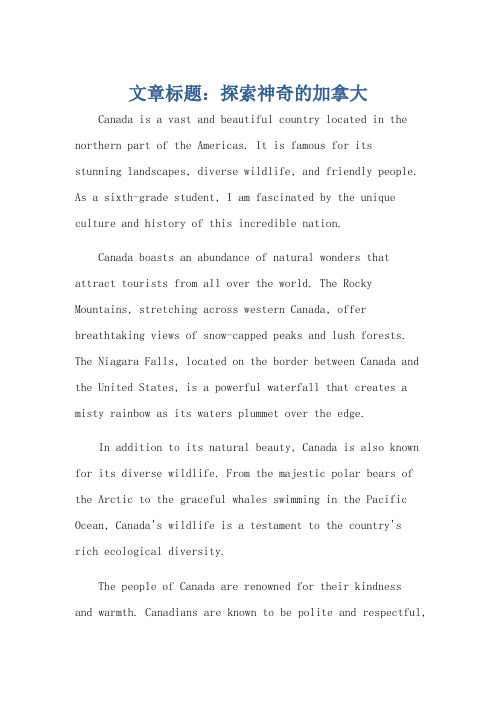 文章标题：探索神奇的加拿大

Canada is a vast and beautiful country located in the northern part of the Americas. It is famous for its stunning landscapes, diverse wildlife, and friendly people. As a sixth-grade student, I am fascinated by the unique culture and history of this incredible nation.

Canada boasts an abundance of natural wonders that attract tourists from all over the world. The Rocky Mountains, stretching across western Canada, offer breathtaking views of snow-capped peaks and lush forests. The Niagara Falls, located on the border between Canada and the United States, is a powerful waterfall that creates a misty rainbow as its waters plummet over the edge.

In addition to its natural beauty, Canada is also known for its diverse wildlife. From the majestic polar bears of the Arctic to the graceful whales swimming in the Pacific Ocean, Canada's wildlife is a testament to the country's rich ecological diversity.

The people of Canada are renowned for their kindness and warmth. Canadians are known to be polite and respectful,